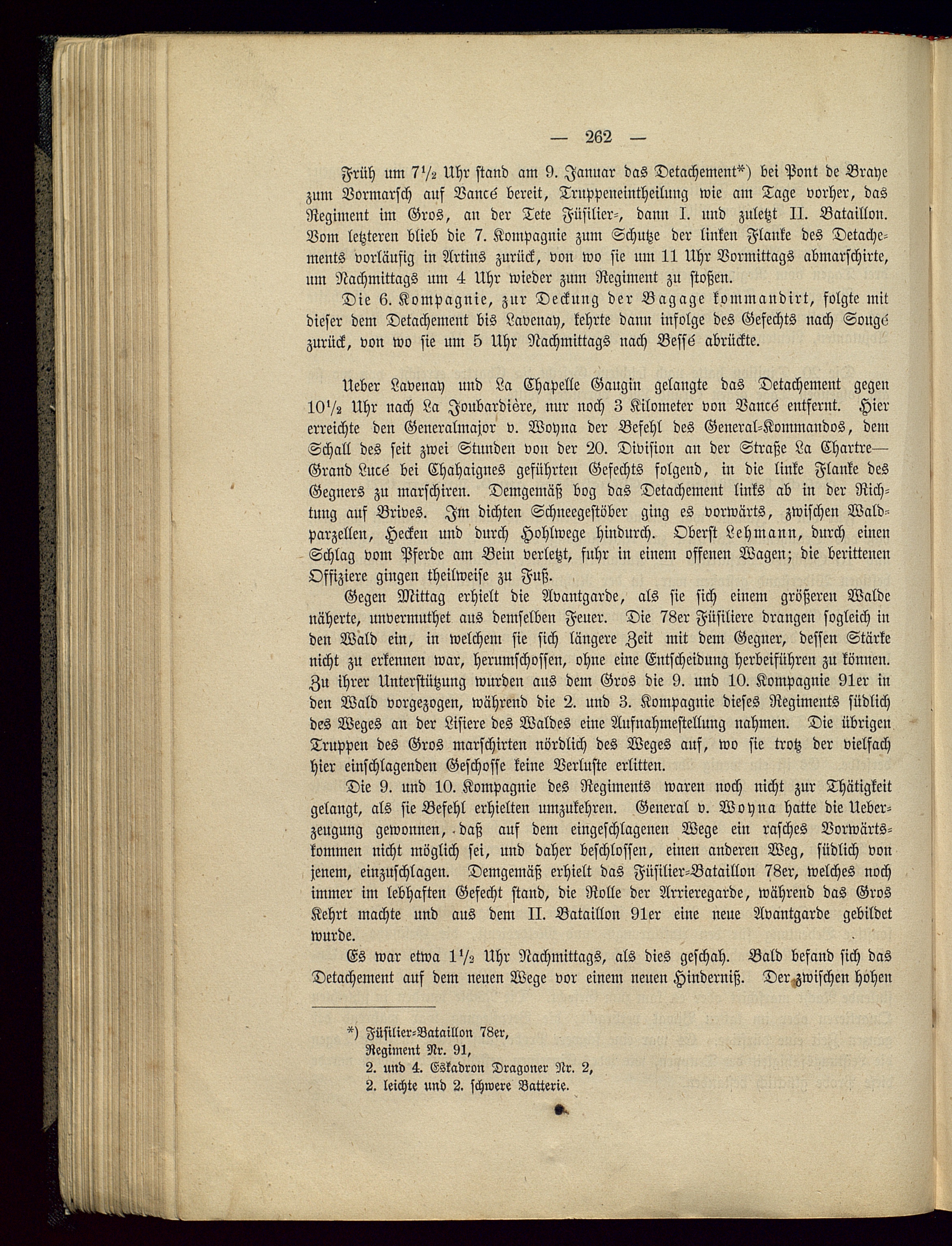 — 262 —

Früh um 7½ Uhr stand am 9. Januar das Detachement*) bei Pont de Braye zum Vormarsch auf Vancé bereit, Truppeneintheilung wie am Tage vorher, das Regiment im Gros, an der Tete Füsilier-, dann I. und zuletzt II. Bataillon. Vom letzteren blieb die 7. Kompagnie zum Schutze der linken Flanke des Detachements vorläufig in Artins zurück, von wo sie um 11 Uhr Vormittags abmarschirte, um Nachmittags um 4 Uhr wieder zum Regiment zu stoßen.

Die 6. Kompagnie, zur Deckung der Bagage kommandirt, folgte mit dieser dem Detachement bis Lavenay, kehrte dann infolge des Gefechts nach Sougé zurück, von wo sie um 5 Uhr Nachmittags nach Bessé abrückte.

Ueber Lavenay und La Chapelle Gaugin gelangte das Detachement gegen 10½ Uhr nach La Joubardière, nur noch 3 Kilometer von Vancé entfernt. Hier erreichte den Generalmajor v. Woyna der Befehl des General-Kommandos, dem Schall des seit zwei Stunden von der 20. Division an der Straße La Chartre—Grand Lucé bei Chahaignes geführten Gefechts folgend, in die linke Flanke des Gegners zu marschiren. Demgemäß bog das Detachement links ab in der Richtung auf Brives. Im dichten Schneegestöber ging es vorwärts, zwischen Waldparzellen, Hecken und durch Hohlwege hindurch. Oberst Lehmann, durch einen Schlag vom Pferde am Bein verletzt, fuhr in einem offenen Wagen; die berittenen Offiziere gingen theilweise zu Fuß.

Gegen Mittag erhielt die Avantgarde, als sie sich einem größeren Walde näherte, unvermuthet aus demselben Feuer. Die 78er Füsiliere drangen sogleich in den Wald ein, in welchem sie sich längere Zeit mit dem Gegner, dessen Stärke nicht zu erkennen war, herumschossen, ohne eine Entscheidung herbeiführen zu können. Zu ihrer Unterstützung wurden aus dem Gros die 9. und 10. Kompagnie 91er in den Wald vorgezogen, während die 2. und 3. Kompagnie dieses Regiments südlich des Weges an der Lisiere des Waldes eine Aufnahmestellung nahmen. Die übrigen Truppen des Gros marschirten nördlich des Weges auf, wo sie trotz der vielfach hier einschlagenden Geschosse keine Verluste erlitten.

Die 9. und 10. Kompagnie des Regiments waren noch nicht zur Thätigkeit gelangt, als sie Befehl erhielten umzukehren. General v. Woyna hatte die Ueberzeugung gewonnen, daß auf dem eingeschlagenen Wege ein rasches Vorwärtskommen nicht möglich sei, und daher beschlossen, einen anderen Weg, südlich von jenem, einzuschlagen. Demgemäß erhielt das Füsilier-Bataillon 78er, welches noch immer im lebhaften Gefecht stand, die Rolle der Arrieregarde, während das Gros Kehrt machte und aus dem II. Bataillon 91er eine neue Avantgarde gebildet wurde.

Es war etwa 1½ Uhr Nachmittags, als dies geschah. Bald befand sich das Detachement auf dem neuen Wege vor einem neuen Hinderniß. Der zwischen hohen

*) Füsilier-Bataillon 78er,
Regiment Nr. 91,
2. und 4. Eskadron Dragoner Nr. 2,
2. leichte und 2. schwere Batterie.